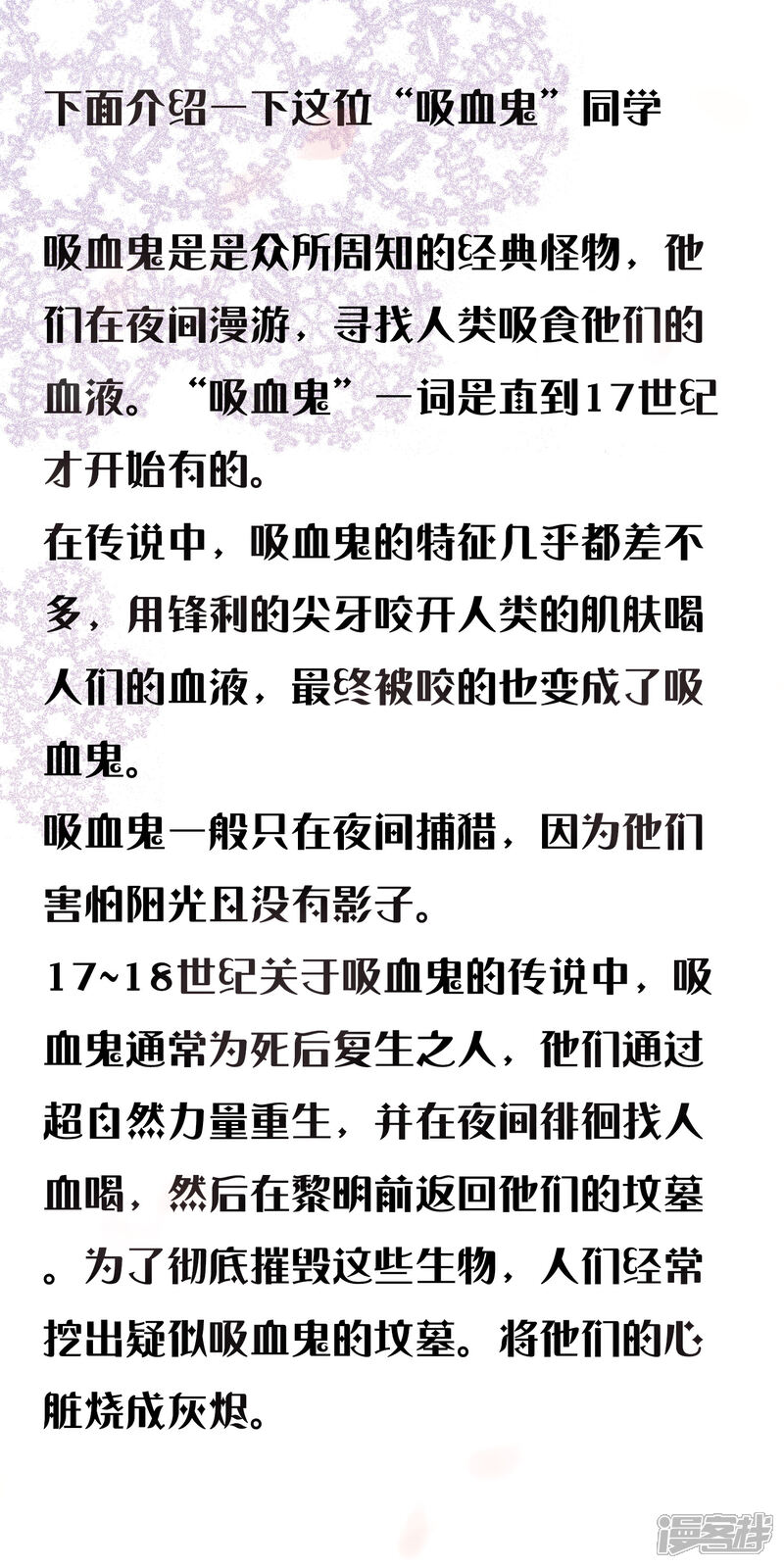 下面介绍一下这位“吸血鬼”同学

吸血鬼是是众所周知的经典怪物，他们在夜间漫游，寻找人类吸食他们的血液。“吸血鬼”一词是直到17世纪才开始有的。
在传说中，吸血鬼的特征几乎都差不多，用锋利的尖牙咬开人类的肌肤喝人们的血液，最终被咬的也变成了吸血鬼。
吸血鬼一般只在夜间捕猎，因为他们害怕阳光且没有影子。
17~18世纪关于吸血鬼的传说中，吸血鬼通常为死后复生之人，他们通过超自然力量重生，并在夜间徘徊找人血喝，然后在黎明前返回他们的坟墓。为了彻底摧毁这些生物，人们经常挖出疑似吸血鬼的坟墓。将他们的心脏烧成灰烬。

漫客栈